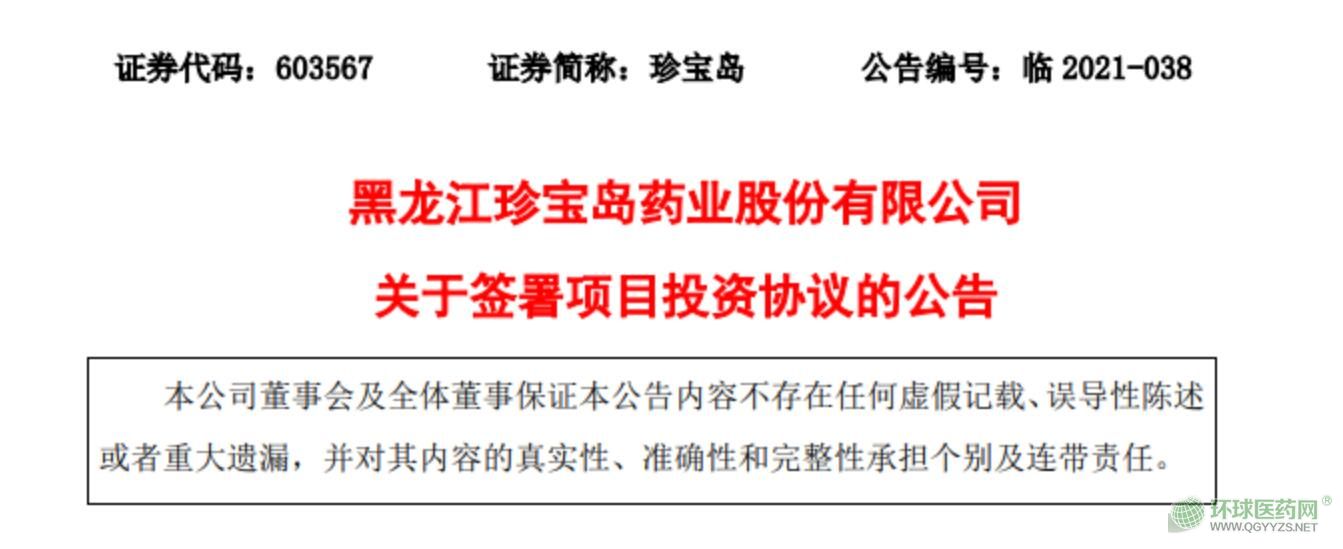 证券代码：603567 证券简称：珍宝岛 公告编号：临2021-038

黑龙江珍宝岛药业股份有限公司

关于签署项目投资协议的公告

本公司董事会及全体董事保证本公告内容不存在任何虚假记载、误导性陈述或者重大遗漏，并对其内容的真实性、准确性和完整性承担个别及连带责任。

环球医药网®
WWW.QGYYZS.NET